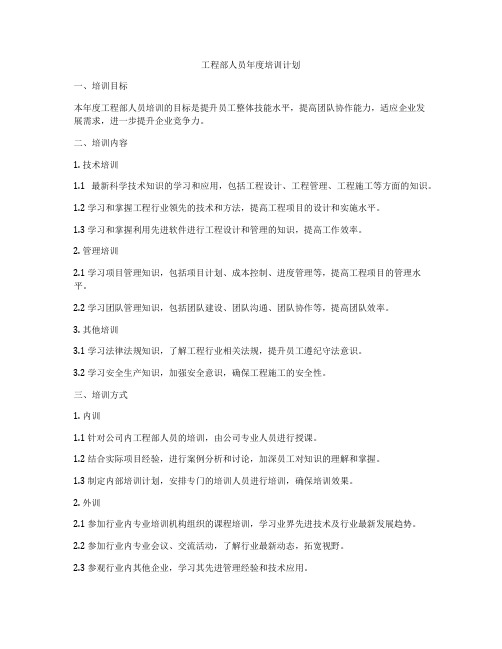 工程部人员年度培训计划

一、培训目标

本年度工程部人员培训的目标是提升员工整体技能水平，提高团队协作能力，适应企业发展需求，进一步提升企业竞争力。

二、培训内容

1. 技术培训

1.1 最新科学技术知识的学习和应用，包括工程设计、工程管理、工程施工等方面的知识。

1.2 学习和掌握工程行业领先的技术和方法，提高工程项目的设计和实施水平。

1.3 学习和掌握利用先进软件进行工程设计和管理的知识，提高工作效率。

2. 管理培训

2.1 学习项目管理知识，包括项目计划、成本控制、进度管理等，提高工程项目的管理水平。

2.2 学习团队管理知识，包括团队建设、团队沟通、团队协作等，提高团队效率。

3. 其他培训

3.1 学习法律法规知识，了解工程行业相关法规，提升员工遵纪守法意识。

3.2 学习安全生产知识，加强安全意识，确保工程施工的安全性。

三、培训方式

1. 内训

1.1 针对公司内工程部人员的培训，由公司专业人员进行授课。

1.2 结合实际项目经验，进行案例分析和讨论，加深员工对知识的理解和掌握。

1.3 制定内部培训计划，安排专门的培训人员进行培训，确保培训效果。

2. 外训

2.1 参加行业内专业培训机构组织的课程培训，学习业界先进技术及行业最新发展趋势。

2.2 参加行业内专业会议、交流活动，了解行业最新动态，拓宽视野。

2.3 参观行业内其他企业，学习其先进管理经验和技术应用。